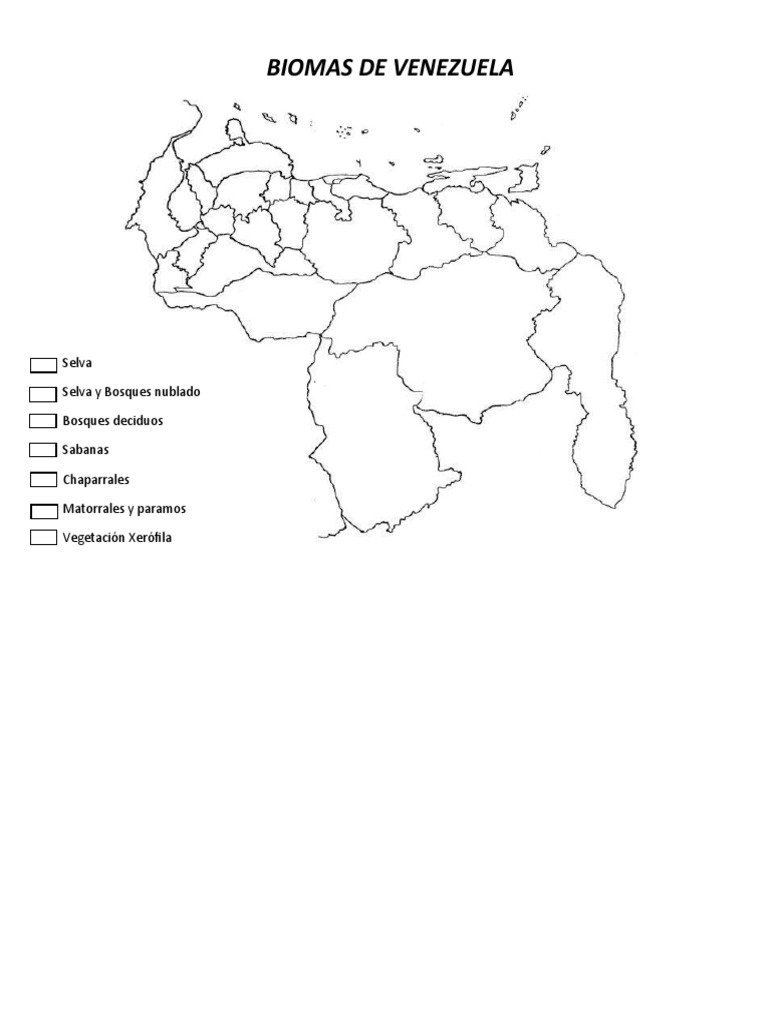 BIOMAS DE VENEZUELA

Selva

Selva y Bosques nublado

Bosques deciduos

Sabanas

Chaparrales

Matorrales y paramos

Vegetación Xerófila